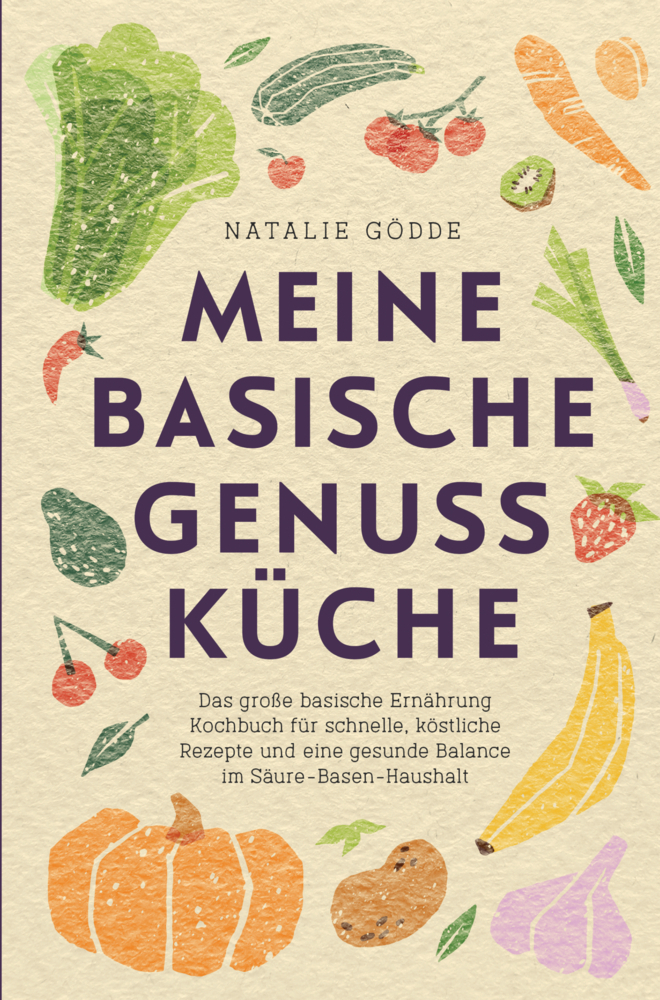 NATALIE GÖDDE

MEINE BASISCHE GENUSS KÜCHE

Das große basische Ernährung Kochbuch für schnelle, köstliche Rezepte und eine gesunde Balance im Säure-Basen-Haushalt